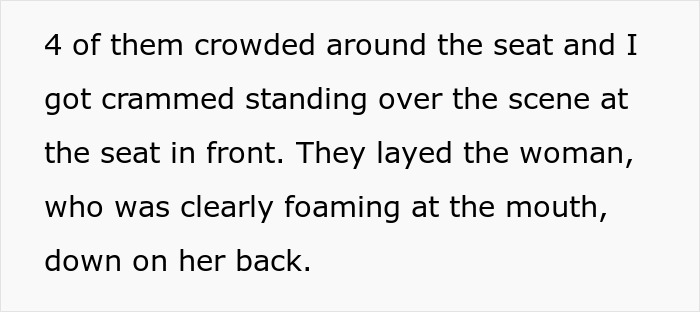 4 of them crowded around the seat and I got crammed standing over the scene at the seat in front. They layed the woman, who was clearly foaming at the mouth, down on her back.